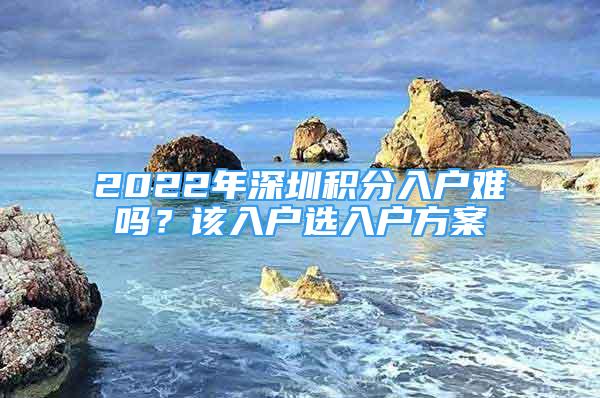 2022年深圳积分入户难吗？该入户选入户方案